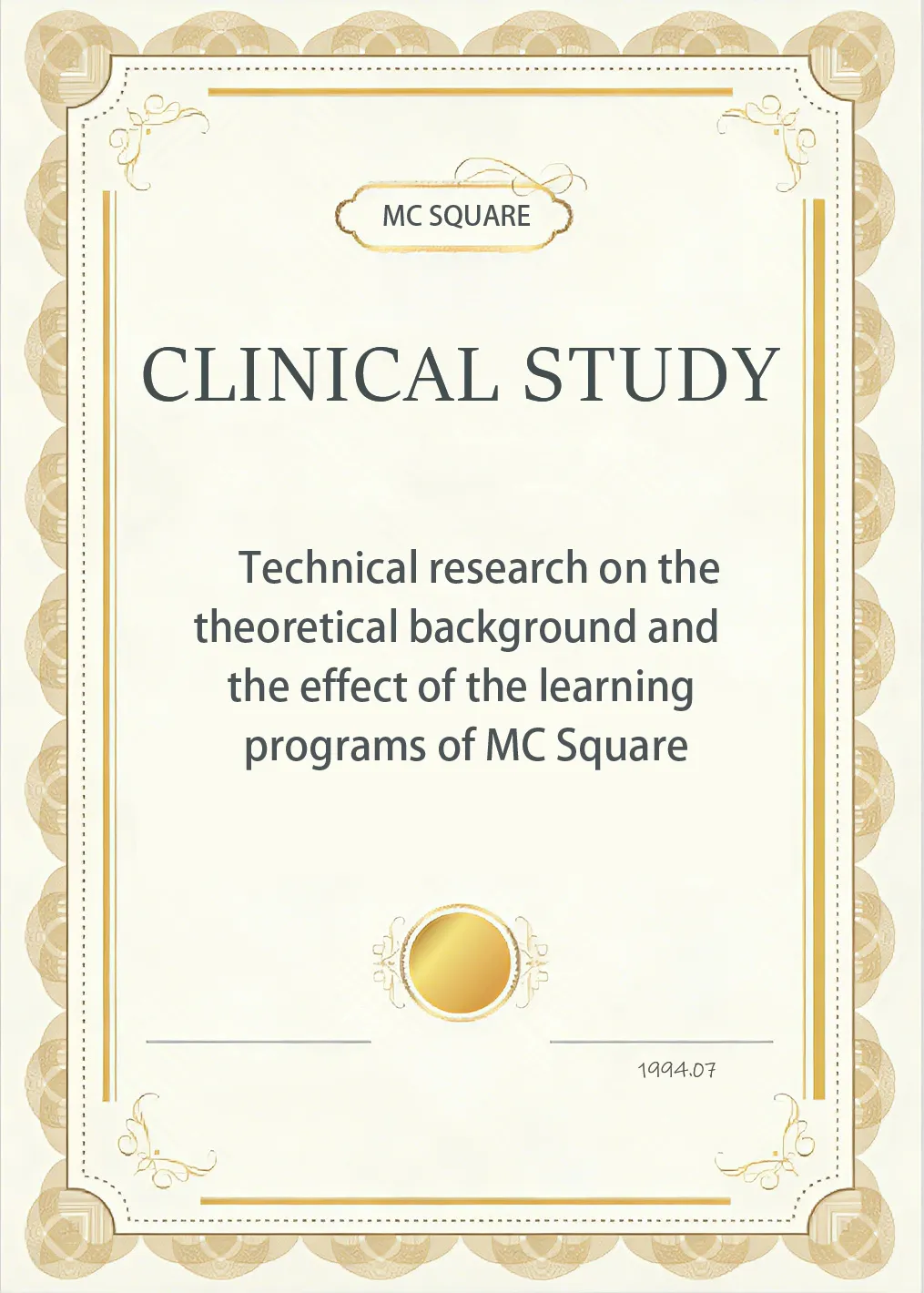 MC SQUARE

CLINICAL STUDY

Technical research on the theoretical background and the effect of the learning programs of MC Square

1994.07